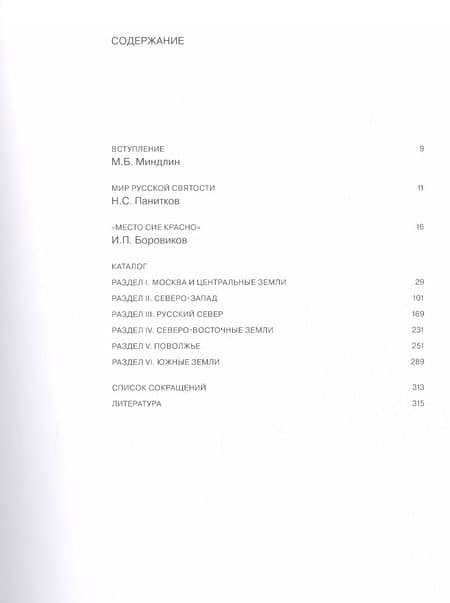 СОДЕРЖАНИЕ

ВСТУПЛЕНИЕ 9
М.Б. Миндлин

МИР РУССКОЙ СВЯТОСТИ 11
Н.С. Панитков

«МЕСТО СИЕ КРАСНО» 16
И.П. Боровиков

КАТАЛОГ
РАЗДЕЛ I. МОСКВА И ЦЕНТРАЛЬНЫЕ ЗЕМЛИ 29
РАЗДЕЛ II. СЕВЕРО-ЗАПАД 101
РАЗДЕЛ III. РУССКИЙ СЕВЕР 169
РАЗДЕЛ IV. СЕВЕРО-ВОСТОЧНЫЕ ЗЕМЛИ 231
РАЗДЕЛ V. ПОВОЛЖЬЕ 251
РАЗДЕЛ VI. ЮЖНЫЕ ЗЕМЛИ 289

СПИСОК СОКРАЩЕНИЙ 313
ЛИТЕРАТУРА 315